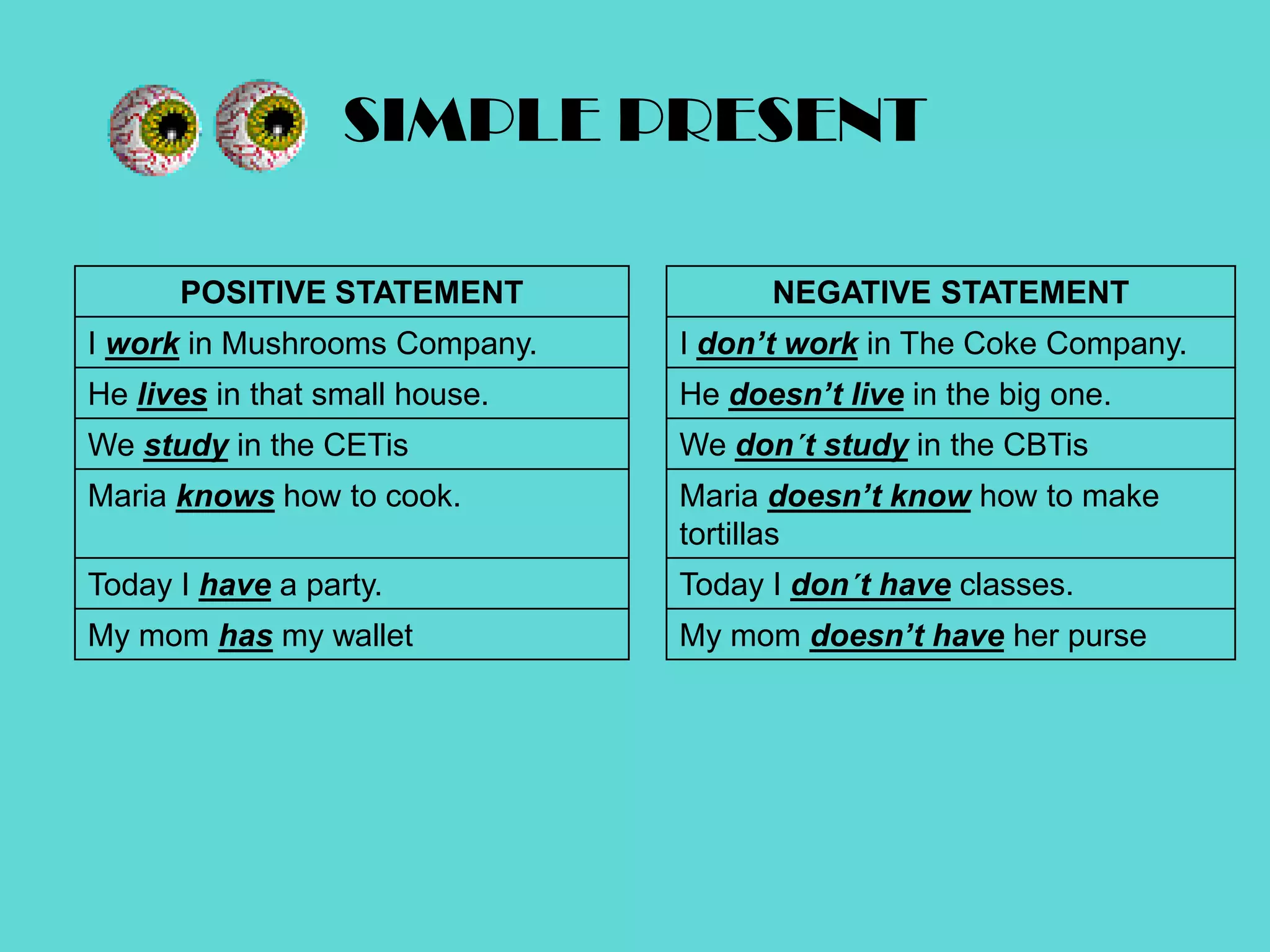 SIMPLE PRESENT

| POSITIVE STATEMENT |
|---|
| I work in Mushrooms Company. |
| He lives in that small house. |
| We study in the CETis |
| Maria knows how to cook. |
| Today I have a party. |
| My mom has my wallet |

| NEGATIVE STATEMENT |
|---|
| I don’t work in The Coke Company. |
| He doesn’t live in the big one. |
| We don´t study in the CBTis |
| Maria doesn’t know how to make tortillas |
| Today I don´t have classes. |
| My mom doesn’t have her purse |